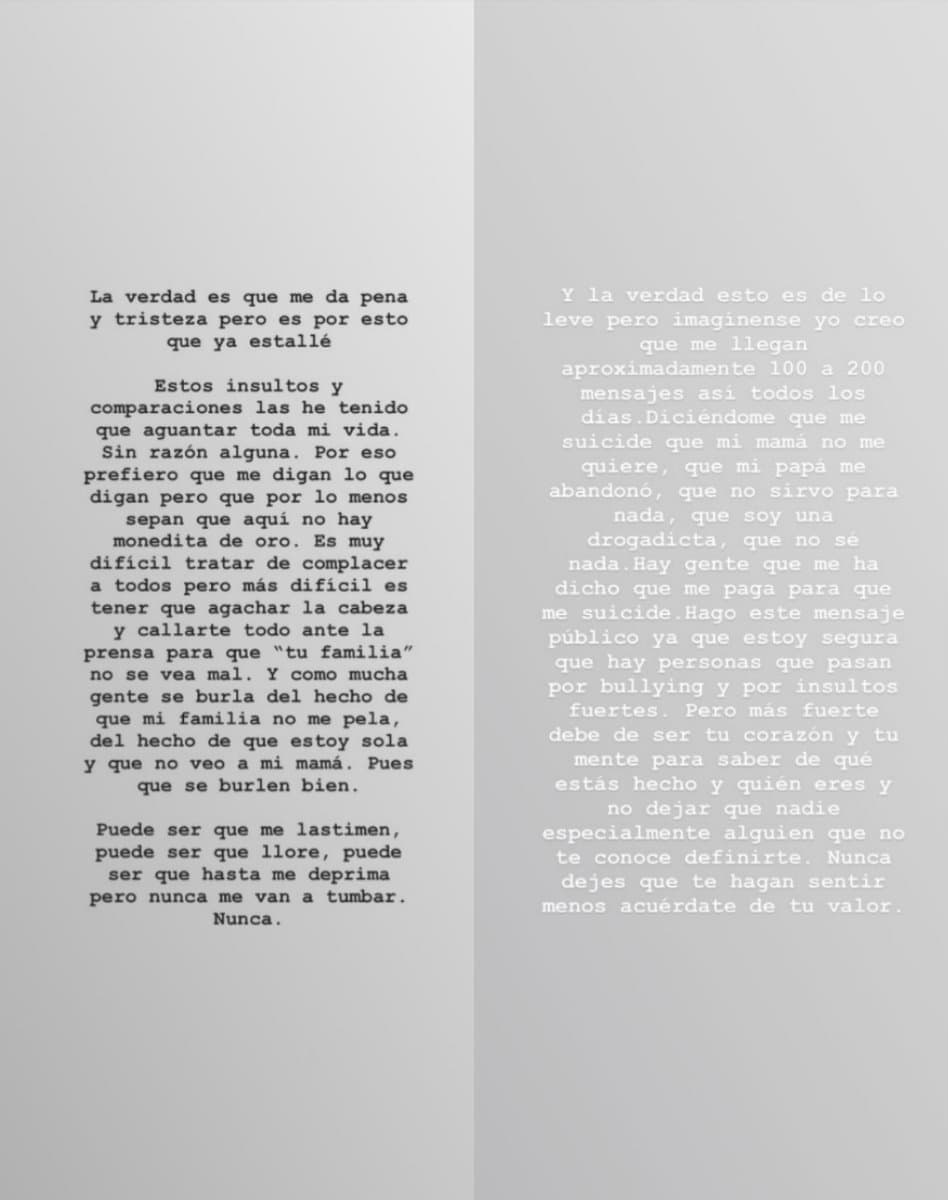 La verdad es que me da pena y tristeza pero es por esto que ya estallé

Estos insultos y comparaciones las he tenido que aguantar toda mi vida. Sin razón alguna. Por eso prefiero que me digan lo que digan pero que por lo menos sepan que aquí no hay monedita de oro. Es muy difícil tratar de complacer a todos pero más difícil es tener que agachar la cabeza y callarte todo ante la prensa para que "tu familia" no se vea mal. Y como mucha gente se burla del hecho de que mi familia no me pela, del hecho de que estoy sola y que no veo a mi mamá. Pues que se burlen bien.

Puede ser que me lastimen, puede ser que llore, puede ser que hasta me deprima pero nunca me van a tumbar. Nunca.

Y la verdad esto es de lo leve pero imagínense yo creo que me llegan aproximadamente 100 a 200 mensajes así todos los días.Diciéndome que me suicide que mi mamá no me quiere, que mi papá me abandonó, que no sirvo para nada, que soy una drogadicta, que no sé nada.Hay gente que me ha dicho que me paga para que me suicide.Hago este mensaje público ya que estoy segura que hay personas que pasan por bullying y por insultos fuertes. Pero más fuerte debe de ser tu corazón y tu mente para saber de qué estás hecho y quién eres y no dejar que nadie especialmente alguien que no te conoce definirte. Nunca dejes que te hagan sentir menos acuérdate de tu valor.